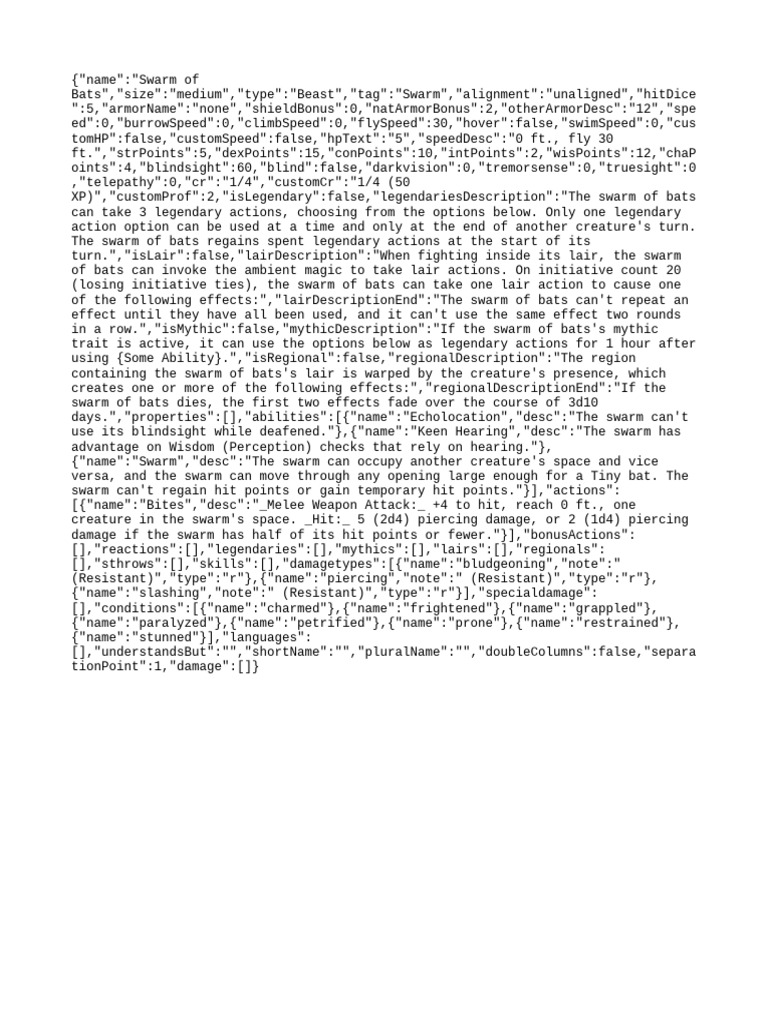 {"name":"Swarm of Bats","size":"medium","type":"Beast","tag":"Swarm","alignment":"unaligned","hitDice":5,"armorName":"none","shieldBonus":0,"natArmorBonus":2,"otherArmorDesc":"12","speed":0,"burrowSpeed":0,"climbSpeed":0,"flySpeed":30,"hover":false,"swimSpeed":0,"customHP":false,"customSpeed":false,"hpText":"5","speedDesc":"0 ft., fly 30 ft.","strPoints":5,"dexPoints":15,"conPoints":10,"intPoints":2,"wisPoints":12,"chaPoints":4,"blindsight":60,"blind":false,"darkvision":0,"tremorsense":0,"truesight":0,"telepathy":0,"cr":"1/4","customCr":"1/4 (50 XP)","customProf":2,"isLegendary":false,"legendariesDescription":"The swarm of bats can take 3 legendary actions, choosing from the options below. Only one legendary action option can be used at a time and only at the end of another creature's turn. The swarm of bats regains spent legendary actions at the start of its turn.","isLair":false,"lairDescription":"When fighting inside its lair, the swarm of bats can invoke the ambient magic to take lair actions. On initiative count 20 (losing initiative ties), the swarm of bats can take one lair action to cause one of the following effects:","lairDescriptionEnd":"The swarm of bats can't repeat an effect until they have all been used, and it can't use the same effect two rounds in a row.","isMythic":false,"mythicDescription":"If the swarm of bats's mythic trait is active, it can use the options below as legendary actions for 1 hour after using {Some Ability}.","isRegional":false,"regionalDescription":"The region containing the swarm of bats's lair is warped by the creature's presence, which creates one or more of the following effects:","regionalDescriptionEnd":"If the swarm of bats dies, the first two effects fade over the course of 3d10 days.","properties":[],"abilities":[{"name":"Echolocation","desc":"The swarm can't use its blindsight while deafened."},{"name":"Keen Hearing","desc":"The swarm has advantage on Wisdom (Perception) checks that rely on hearing."},{"name":"Swarm","desc":"The swarm can occupy another creature's space and vice versa, and the swarm can move through any opening large enough for a Tiny bat. The swarm can't regain hit points or gain temporary hit points."}],"actions":[{"name":"Bites","desc":"_Melee Weapon Attack:_ +4 to hit, reach 0 ft., one creature in the swarm's space. _Hit:_ 5 (2d4) piercing damage, or 2 (1d4) piercing damage if the swarm has half of its hit points or fewer."}],"bonusActions":[],"reactions":[],"legendaries":[],"mythics":[],"lairs":[],"regionals":[],"sthrows":[],"skills":[],"damagetypes":[{"name":"bludgeoning","note":" (Resistant)","type":"r"},{"name":"piercing","note":" (Resistant)","type":"r"},{"name":"slashing","note":" (Resistant)","type":"r"}],"specialdamage":[],"conditions":[{"name":"charmed"},{"name":"frightened"},{"name":"grappled"},{"name":"paralyzed"},{"name":"petrified"},{"name":"prone"},{"name":"restrained"},{"name":"stunned"}],"languages":[],"understandsBut":"","shortName":"","pluralName":"","doubleColumns":false,"separationPoint":1,"damage":[]}